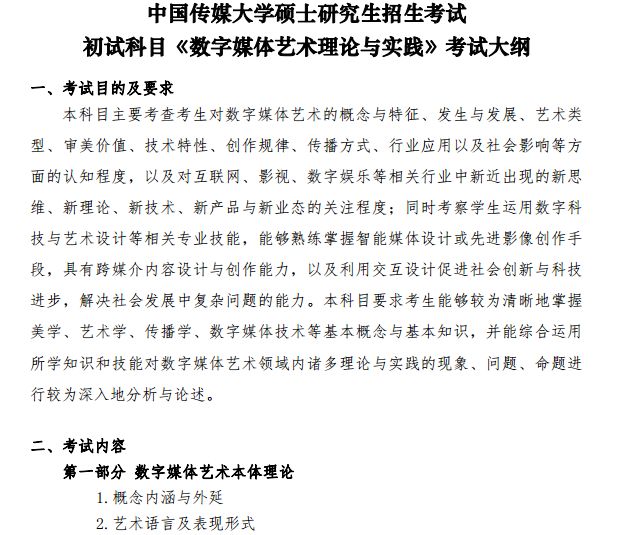 中国传媒大学硕士研究生招生考试
初试科目《数字媒体艺术理论与实践》考试大纲

一、考试目的及要求

本科目主要考查考生对数字媒体艺术的概念与特征、发生与发展、艺术类型、审美价值、技术特性、创作规律、传播方式、行业应用以及社会影响等方面的认知程度，以及对互联网、影视、数字娱乐等相关行业中新近出现的新思维、新理论、新技术、新产品与新业态的关注程度；同时考察学生运用数字科技与艺术设计等相关专业技能，能够熟练掌握智能媒体设计或先进影像创作手段，具有跨媒介内容设计与创作能力，以及利用交互设计促进社会创新与科技进步，解决社会发展中复杂问题的能力。本科目要求考生能够较为清晰地掌握美学、艺术学、传播学、数字媒体技术等基本概念与基本知识，并能综合运用所学知识和技能对数字媒体艺术领域内诸多理论与实践的现象、问题、命题进行较为深入地分析与论述。

二、考试内容

第一部分 数字媒体艺术本体理论

1. 概念内涵与外延

2. 艺术语言及表现形式